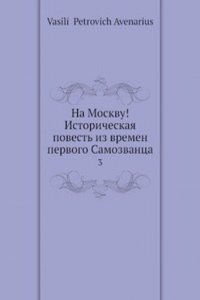 Vasili Petrovich Avenarius

На Москву! Историческая повесть из времен первого Самозванца
3